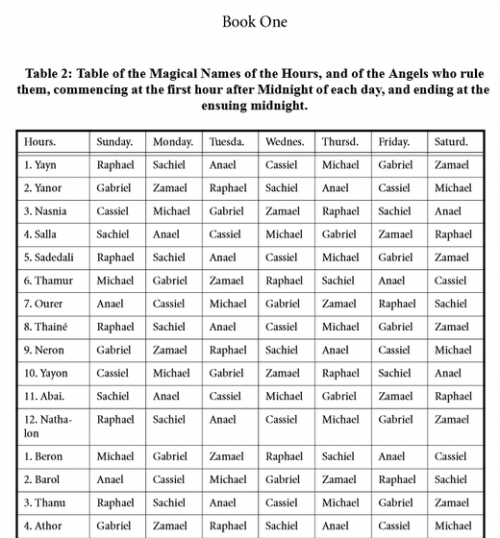 Book One

**Table 2: Table of the Magical Names of the Hours, and of the Angels who rule them, commencing at the first hour after Midnight of each day, and ending at the ensuing midnight.**

| Hours. | Sunday. | Monday. | Tuesda. | Wednes. | Thursd. | Friday. | Saturd. |
|---|---|---|---|---|---|---|---|
| 1. Yayn | Raphael | Sachiel | Anael | Cassiel | Michael | Gabriel | Zamael |
| 2. Yanor | Gabriel | Zamael | Raphael | Sachiel | Anael | Cassiel | Michael |
| 3. Nasnia | Cassiel | Michael | Gabriel | Zamael | Raphael | Sachiel | Anael |
| 4. Salla | Sachiel | Anael | Cassiel | Michael | Gabriel | Zamael | Raphael |
| 5. Sadedali | Raphael | Sachiel | Anael | Cassiel | Michael | Gabriel | Zamael |
| 6. Thamur | Michael | Gabriel | Zamael | Raphael | Sachiel | Anael | Cassiel |
| 7. Ourer | Anael | Cassiel | Michael | Gabriel | Zamael | Raphael | Sachiel |
| 8. Thainé | Raphael | Sachiel | Anael | Cassiel | Michael | Gabriel | Zamael |
| 9. Neron | Gabriel | Zamael | Raphael | Sachiel | Anael | Cassiel | Michael |
| 10. Yayon | Cassiel | Michael | Gabriel | Zamael | Raphael | Sachiel | Anael |
| 11. Abai. | Sachiel | Anael | Cassiel | Michael | Gabriel | Zamael | Raphael |
| 12. Nathalon | Raphael | Sachiel | Anael | Cassiel | Michael | Gabriel | Zamael |
| 1. Beron | Michael | Gabriel | Zamael | Raphael | Sachiel | Anael | Cassiel |
| 2. Barol | Anael | Cassiel | Michael | Gabriel | Zamael | Raphael | Sachiel |
| 3. Thanu | Raphael | Sachiel | Anael | Cassiel | Michael | Gabriel | Zamael |
| 4. Athor | Gabriel | Zamael | Raphael | Sachiel | Anael | Cassiel | Michael |